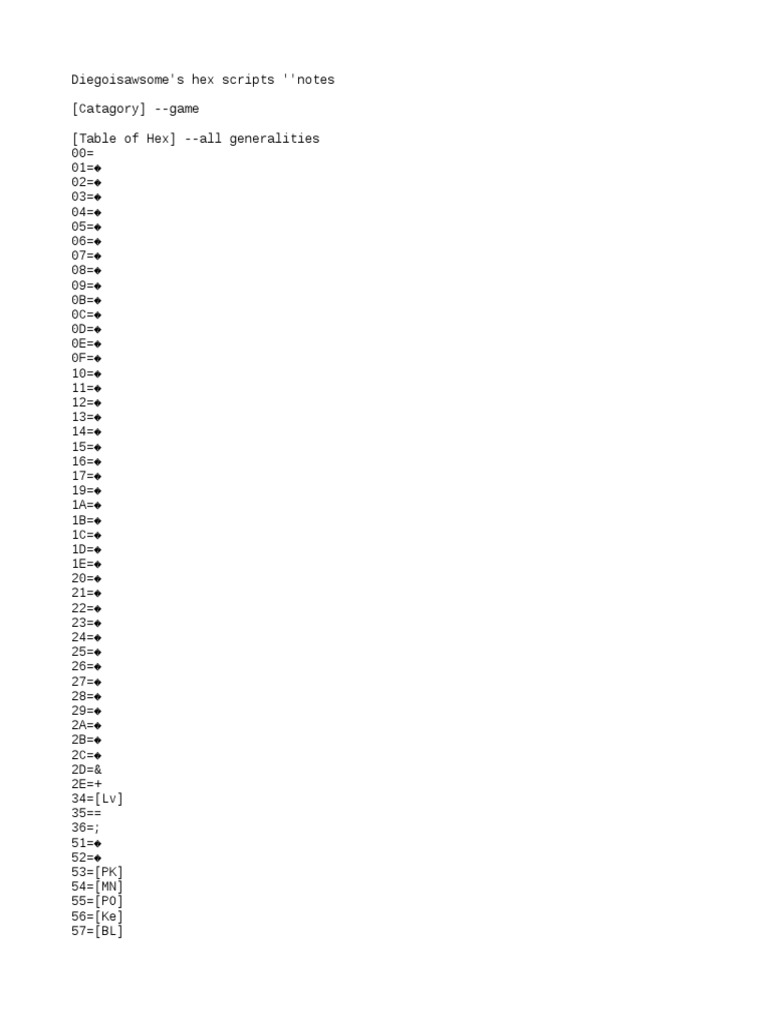 Diegoisawsome's hex scripts ''notes

[Catagory] --game

[Table of Hex] --all generalities
00=
01=◆
02=◆
03=◆
04=◆
05=◆
06=◆
07=◆
08=◆
09=◆
0B=◆
0C=◆
0D=◆
0E=◆
0F=◆
10=◆
11=◆
12=◆
13=◆
14=◆
15=◆
16=◆
17=◆
19=◆
1A=◆
1B=◆
1C=◆
1D=◆
1E=◆
20=◆
21=◆
22=◆
23=◆
24=◆
25=◆
26=◆
27=◆
28=◆
29=◆
2A=◆
2B=◆
2C=◆
2D=&
2E=+
34=[Lv]
35==
36=;
51=◆
52=◆
53=[PK]
54=[MN]
55=[PO]
56=[Ke]
57=[BL]